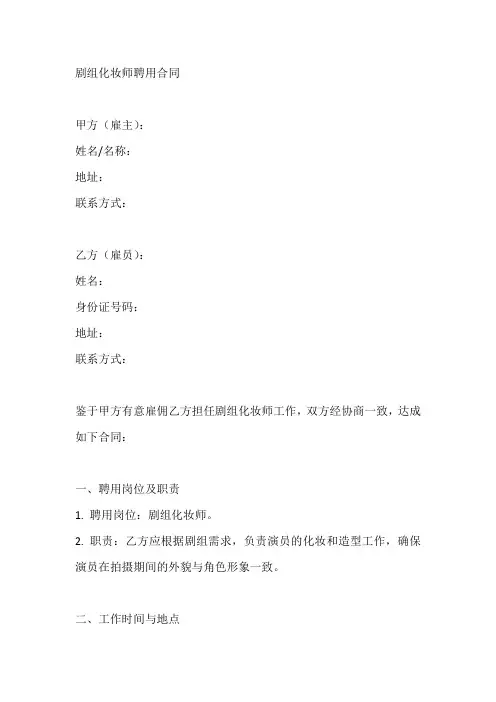 剧组化妆师聘用合同

甲方（雇主）：
姓名/名称：
地址：
联系方式：

乙方（雇员）：
姓名：
身份证号码：
地址：
联系方式：

鉴于甲方有意雇佣乙方担任剧组化妆师工作，双方经协商一致，达成如下合同：

一、聘用岗位及职责
1. 聘用岗位：剧组化妆师。
2. 职责：乙方应根据剧组需求，负责演员的化妆和造型工作，确保演员在拍摄期间的外貌与角色形象一致。

二、工作时间与地点